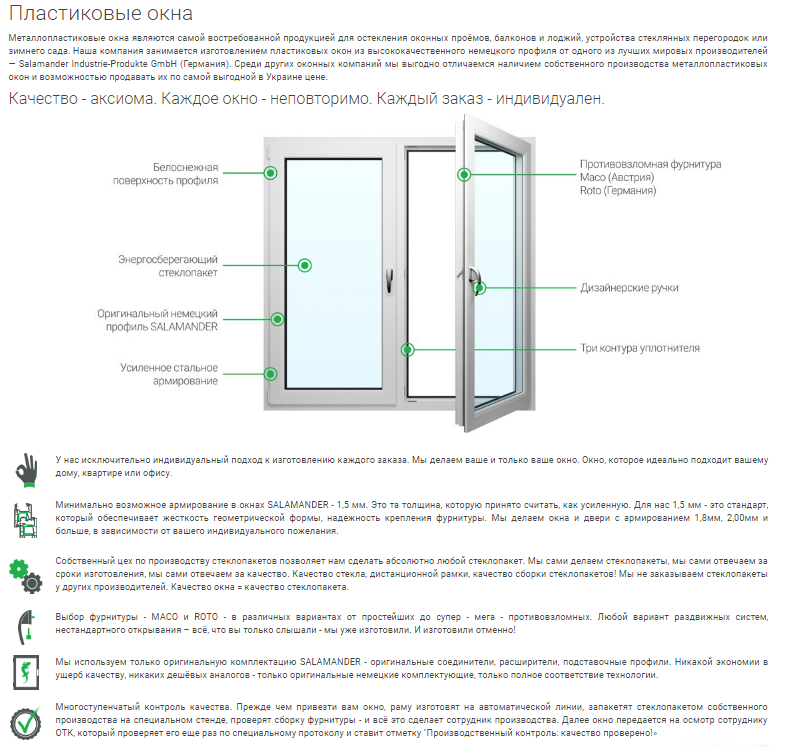 Пластиковые окна

Металлопластиковые окна являются самой востребованной продукцией для остекления оконных проёмов, балконов и лоджий, устройства стеклянных перегородок или зимнего сада. Наша компания занимается изготовлением пластиковых окон из высококачественного немецкого профиля от одного из лучших мировых производителей — Salamander Industrie-Produkte GmbH (Германия). Среди других оконных компаний мы выгодно отличаемся наличием собственного производства металлопластиковых окон и возможностью продавать их по самой выгодной в Украине цене.

Качество - аксиома. Каждое окно - неповторимо. Каждый заказ - индивидуален.

Белоснежная поверхность профиля

Энергосберегающий стеклопакет

Оригинальный немецкий профиль SALAMANDER

Усиленное стальное армирование

Противовзломная фурнитура Maco (Австрия) Roto (Германия)

Дизайнерские ручки

Три контура уплотнителя

У нас исключительно индивидуальный подход к изготовлению каждого заказа. Мы делаем ваше и только ваше окно. Окно, которое идеально подходит вашему дому, квартире или офису.

Минимально возможное армирование в окнах SALAMANDER - 1,5 мм. Это та толщина, которую принято считать, как усиленную. Для нас 1,5 мм - это стандарт, который обеспечивает жесткость геометрической формы, надежность крепления фурнитуры. Мы делаем окна и двери с армированием 1,8мм, 2,00мм и больше, в зависимости от вашего индивидуального пожелания.

Собственный цех по производству стеклопакетов позволяет нам сделать абсолютно любой стеклопакет. Мы сами делаем стеклопакеты, мы сами отвечаем за сроки изготовления, мы сами отвечаем за качество. Качество стекла, дистанционной рамки, качество сборки стеклопакетов! Мы не заказываем стеклопакеты у других производителей. Качество окна = качество стеклопакета.

Выбор фурнитуры - MACO и ROTO - в различных вариантах от простейших до супер - мега - противовзломных. Любой вариант раздвижных систем, нестандартного открывания – всё, что вы только слышали - мы уже изготовили. И изготовили отменно!

Мы используем только оригинальную комплектацию SALAMANDER - оригинальные соединители, расширители, подставочные профили. Никакой экономии в ущерб качеству, никаких дешёвых аналогов - только оригинальные немецкие комплектующие, только полное соответствие технологии.

Многоступенчатый контроль качества. Прежде чем привезти вам окно, раму изготовят на автоматической линии, запакетят стеклопакетом собственного производства на специальном стенде, проверят сборку фурнитуры - и всё это сделает сотрудник производства. Далее окно передается на осмотр сотруднику ОТК, который проверяет его еще раз по специальному протоколу и ставит отметку "Производственный контроль: качество проверено!»